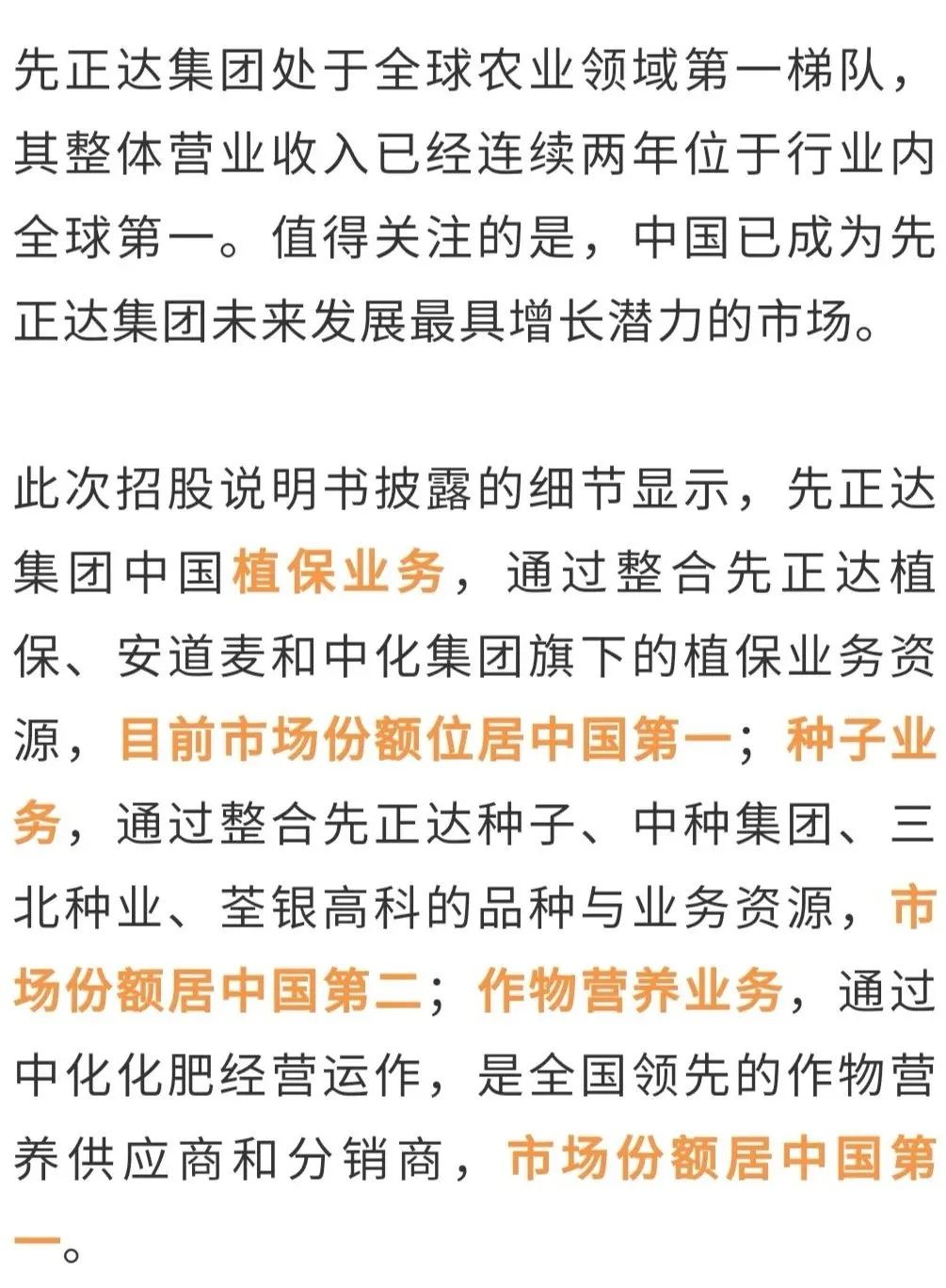 先正达集团处于全球农业领域第一梯队，其整体营业收入已经连续两年位于行业内全球第一。值得关注的是，中国已成为先正达集团未来发展最具增长潜力的市场。

此次招股说明书披露的细节显示，先正达集团中国植保业务，通过整合先正达植保、安道麦和中化集团旗下的植保业务资源，目前市场份额位居中国第一；种子业务，通过整合先正达种子、中种集团、三北种业、荃银高科的品种与业务资源，市场份额居中国第二；作物营养业务，通过中化化肥经营运作，是全国领先的作物营养供应商和分销商，市场份额居中国第一。